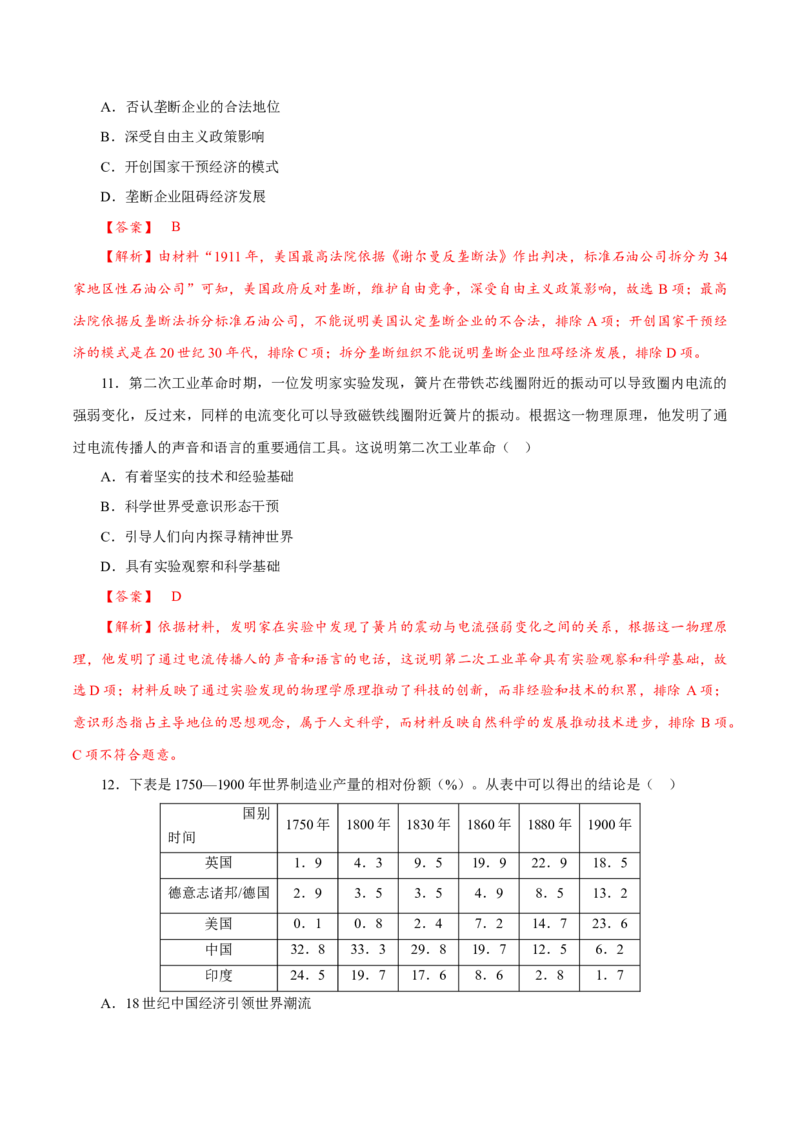 A．否认垄断企业的合法地位

B．深受自由主义政策影响

C．开创国家干预经济的模式

D．垄断企业阻碍经济发展

【答案】 B

【解析】由材料“1911 年，美国最高法院依据《谢尔曼反垄断法》作出判决，标准石油公司拆分为 34 家地区性石油公司”可知，美国政府反对垄断，维护自由竞争，深受自由主义政策影响，故选 B 项；最高法院依据反垄断法拆分标准石油公司，不能说明美国认定垄断企业的不合法，排除 A 项；开创国家干预经济的模式是在 20 世纪 30 年代，排除 C 项；拆分垄断组织不能说明垄断企业阻碍经济发展，排除 D 项。

11．第二次工业革命时期，一位发明家实验发现，簧片在带铁芯线圈附近的振动可以导致圈内电流的强弱变化，反过来，同样的电流变化可以导致磁铁线圈附近簧片的振动。根据这一物理原理，他发明了通过电流传播人的声音和语言的重要通信工具。这说明第二次工业革命（ ）

A．有着坚实的技术和经验基础

B．科学世界受意识形态干预

C．引导人们向内探寻精神世界

D．具有实验观察和科学基础

【答案】 D

【解析】依据材料，发明家在实验中发现了簧片的震动与电流强弱变化之间的关系，根据这一物理原理，他发明了通过电流传播人的声音和语言的电话，这说明第二次工业革命具有实验观察和科学基础，故选 D 项；材料反映了通过实验发现的物理学原理推动了科技的创新，而非经验和技术的积累，排除 A 项；意识形态指占主导地位的思想观念，属于人文科学，而材料反映自然科学的发展推动技术进步，排除 B 项。C 项不符合题意。

12．下表是 1750—1900 年世界制造业产量的相对份额（%）。从表中可以得出的结论是（ ）

| 国别 时间 | 1750 年 | 1800 年 | 1830 年 | 1860 年 | 1880 年 | 1900 年 |
|---|---|---|---|---|---|---|
| 英国 | 1．9 | 4．3 | 9．5 | 19．9 | 22．9 | 18．5 |
| 德意志诸邦/德国 | 2．9 | 3．5 | 3．5 | 4．9 | 8．5 | 13．2 |
| 美国 | 0．1 | 0．8 | 2．4 | 7．2 | 14．7 | 23．6 |
| 中国 | 32．8 | 33．3 | 29．8 | 19．7 | 12．5 | 6．2 |
| 印度 | 24．5 | 19．7 | 17．6 | 8．6 | 2．8 | 1．7 |

A．18 世纪中国经济引领世界潮流